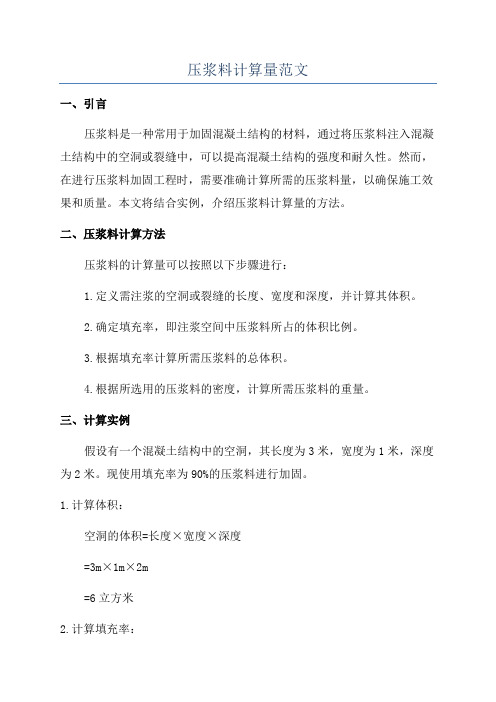 压浆料计算量范文

一、引言

压浆料是一种常用于加固混凝土结构的材料，通过将压浆料注入混凝土结构中的空洞或裂缝中，可以提高混凝土结构的强度和耐久性。然而，在进行压浆料加固工程时，需要准确计算所需的压浆料量，以确保施工效果和质量。本文将结合实例，介绍压浆料计算量的方法。

二、压浆料计算方法

压浆料的计算量可以按照以下步骤进行：

1.定义需注浆的空洞或裂缝的长度、宽度和深度，并计算其体积。

2.确定填充率，即注浆空间中压浆料所占的体积比例。

3.根据填充率计算所需压浆料的总体积。

4.根据所选用的压浆料的密度，计算所需压浆料的重量。

三、计算实例

假设有一个混凝土结构中的空洞，其长度为3米，宽度为1米，深度为2米。现使用填充率为90%的压浆料进行加固。

1.计算体积：

空洞的体积=长度×宽度×深度

=3m×1m×2m

=6立方米

2.计算填充率：